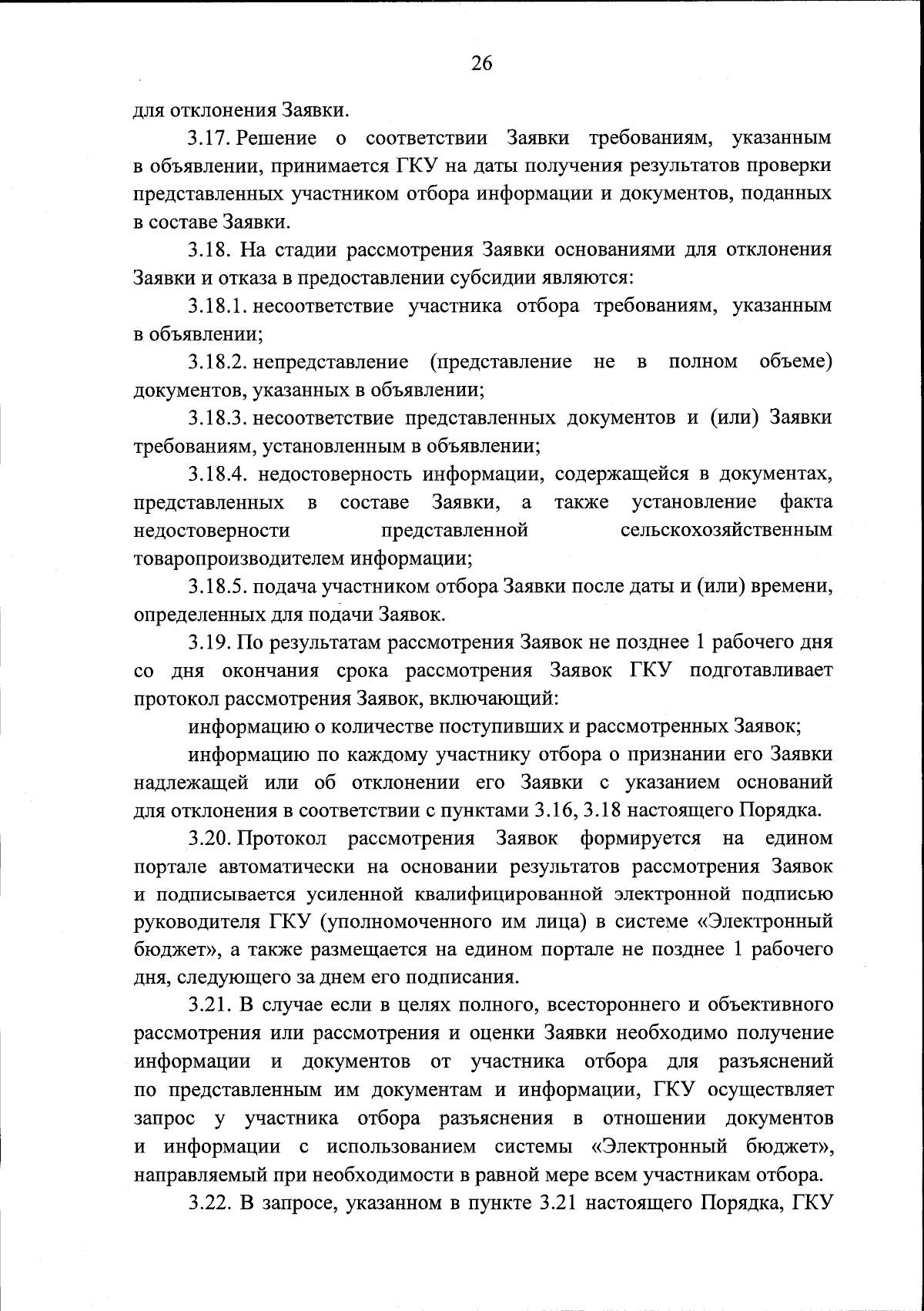 26

для отклонения Заявки.

3.17. Решение о соответствии Заявки требованиям, указанным в объявлении, принимается ГКУ на даты получения результатов проверки представленных участником отбора информации и документов, поданных в составе Заявки.

3.18. На стадии рассмотрения Заявки основаниями для отклонения Заявки и отказа в предоставлении субсидии являются:

3.18.1. несоответствие участника отбора требованиям, указанным в объявлении;

3.18.2. непредставление (представление не в полном объеме) документов, указанных в объявлении;

3.18.3. несоответствие представленных документов и (или) Заявки требованиям, установленным в объявлении;

3.18.4. недостоверность информации, содержащейся в документах, представленных в составе Заявки, а также установление факта недостоверности представленной сельскохозяйственным товаропроизводителем информации;

3.18.5. подача участником отбора Заявки после даты и (или) времени, определенных для подачи Заявок.

3.19. По результатам рассмотрения Заявок не позднее 1 рабочего дня со дня окончания срока рассмотрения Заявок ГКУ подготавливает протокол рассмотрения Заявок, включающий:

информацию о количестве поступивших и рассмотренных Заявок;

информацию по каждому участнику отбора о признании его Заявки надлежащей или об отклонении его Заявки с указанием оснований для отклонения в соответствии с пунктами 3.16, 3.18 настоящего Порядка.

3.20. Протокол рассмотрения Заявок формируется на едином портале автоматически на основании результатов рассмотрения Заявок и подписывается усиленной квалифицированной электронной подписью руководителя ГКУ (уполномоченного им лица) в системе «Электронный бюджет», а также размещается на едином портале не позднее 1 рабочего дня, следующего за днем его подписания.

3.21. В случае если в целях полного, всестороннего и объективного рассмотрения или рассмотрения и оценки Заявки необходимо получение информации и документов от участника отбора для разъяснений по представленным им документам и информации, ГКУ осуществляет запрос у участника отбора разъяснения в отношении документов и информации с использованием системы «Электронный бюджет», направляемый при необходимости в равной мере всем участникам отбора.

3.22. В запросе, указанном в пункте 3.21 настоящего Порядка, ГКУ